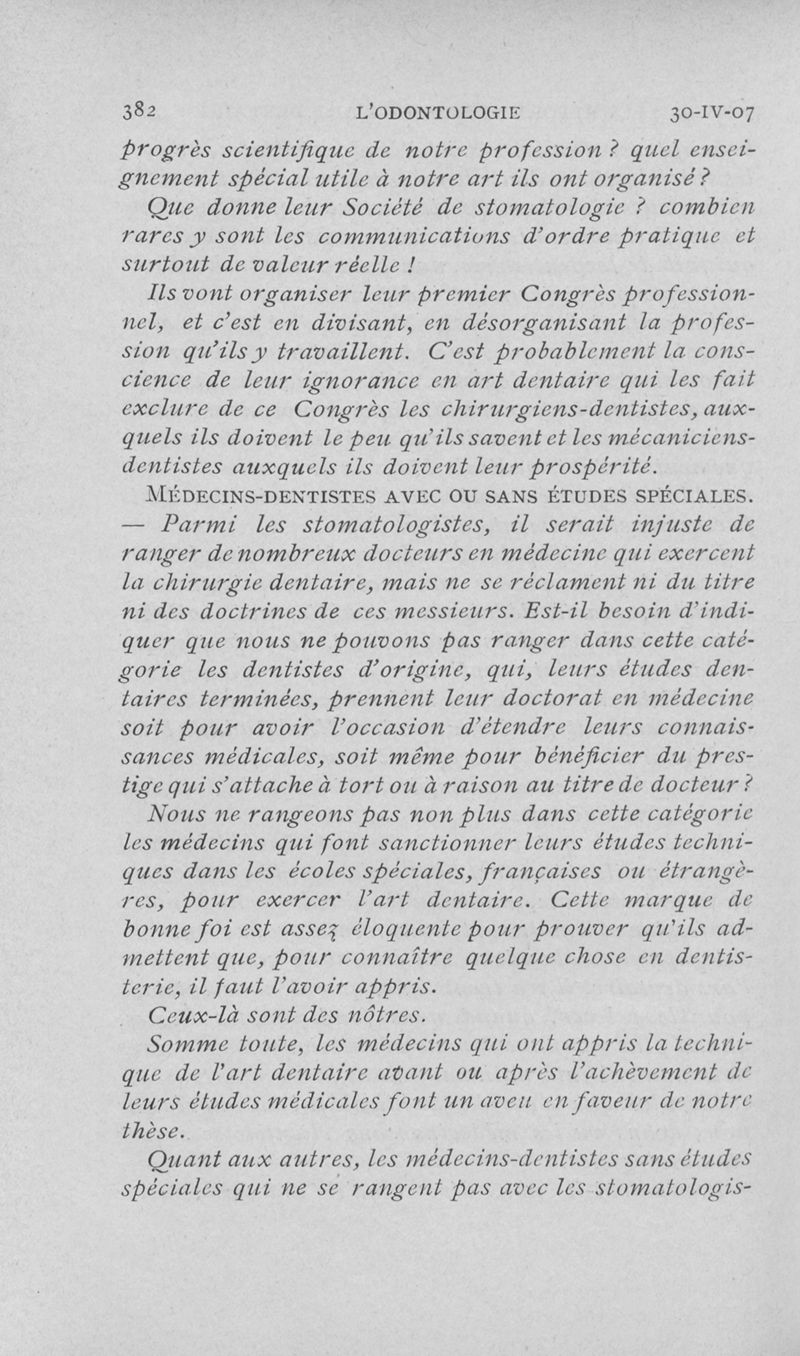 382 L'ODONTOLOGIE 30-IV-07

progrès scientifique de notre profession ? quel enseignement spécial utile à notre art ils ont organisé ?

Que donne leur Société de stomatologie ? combien rares y sont les communications d'ordre pratique et surtout de valeur réelle !

Ils vont organiser leur premier Congrès professionnel, et c'est en divisant, en désorganisant la profession qu'ils y travaillent. C'est probablement la conscience de leur ignorance en art dentaire qui les fait exclure de ce Congrès les chirurgiens-dentistes, auxquels ils doivent le peu qu'ils savent et les mécaniciens-dentistes auxquels ils doivent leur prospérité.

MÉDECINS-DENTISTES AVEC OU SANS ÉTUDES SPÉCIALES. — Parmi les stomatologistes, il serait injuste de ranger de nombreux docteurs en médecine qui exercent la chirurgie dentaire, mais ne se réclament ni du titre ni des doctrines de ces messieurs. Est-il besoin d'indiquer que nous ne pouvons pas ranger dans cette catégorie les dentistes d'origine, qui, leurs études dentaires terminées, prennent leur doctorat en médecine soit pour avoir l'occasion d'étendre leurs connaissances médicales, soit même pour bénéficier du prestige qui s'attache à tort ou à raison au titre de docteur ? Nous ne rangeons pas non plus dans cette catégorie les médecins qui font sanctionner leurs études techniques dans les écoles spéciales, françaises ou étrangères, pour exercer l'art dentaire. Cette marque de bonne foi est assez éloquente pour prouver qu'ils admettent que, pour connaître quelque chose en dentisterie, il faut l'avoir appris.

Ceux-là sont des nôtres.

Somme toute, les médecins qui ont appris la technique de l'art dentaire avant ou après l'achèvement de leurs études médicales font un aveu en faveur de notre thèse.

Quant aux autres, les médecins-dentistes sans études spéciales qui ne se rangent pas avec les stomatologis-